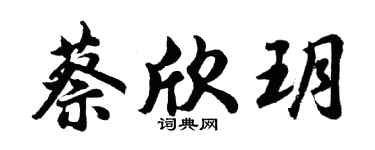 蔡欣玥

词典网